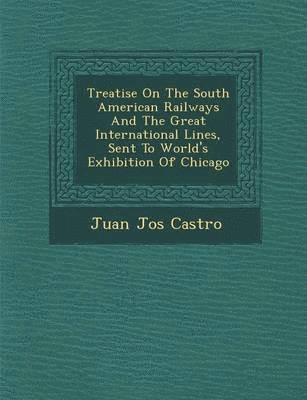 Treatise On The South American Railways And The Great International Lines, Sent To World's Exhibition Of Chicago

Juan Jos Castro